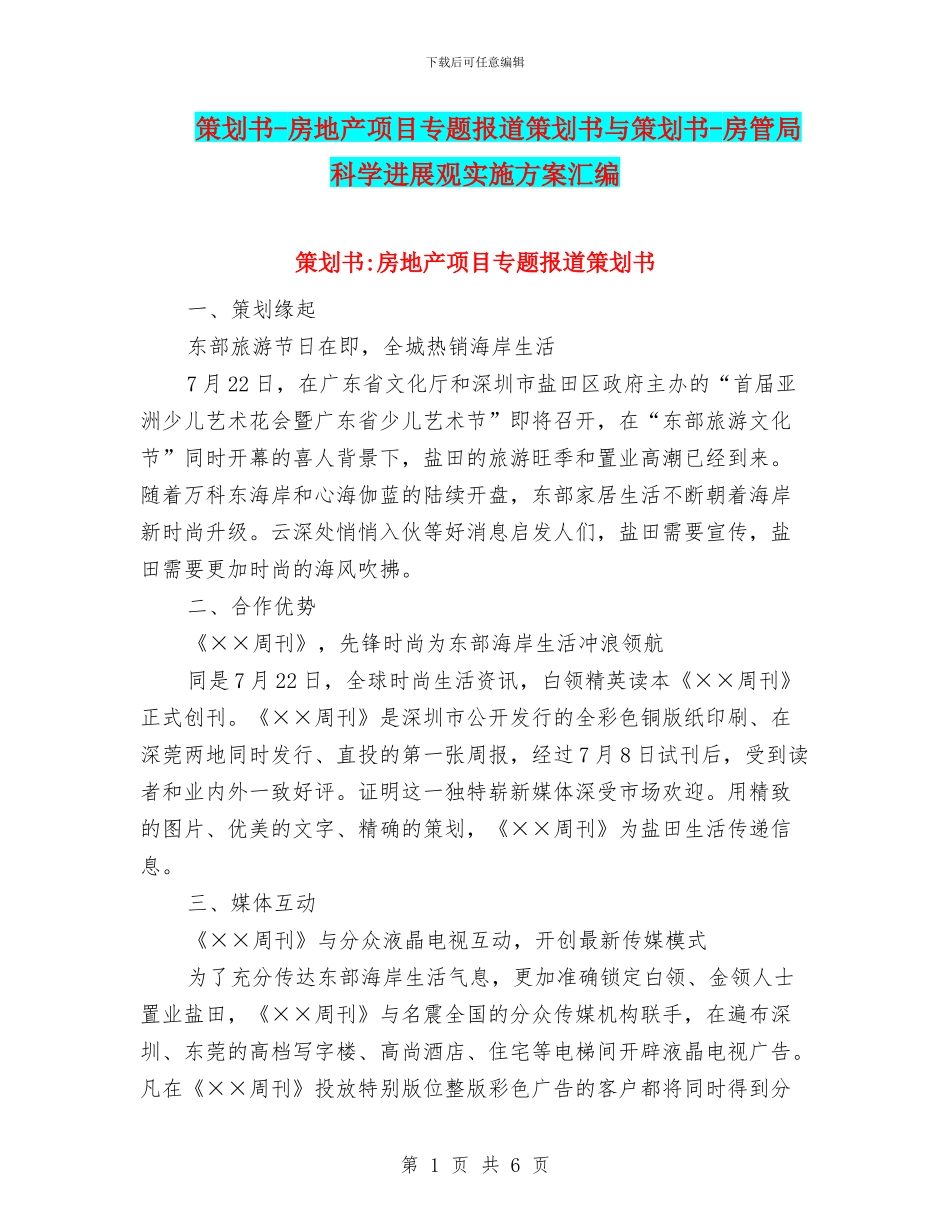 下载后可任意编辑

策划书-房地产项目专题报道策划书与策划书-房管局科学进展观实施方案汇编

策划书:房地产项目专题报道策划书

一、策划缘起

东部旅游节日在即，全城热销海岸生活

7月22日，在广东省文化厅和深圳市盐田区政府主办的“首届亚洲少儿艺术花会暨广东省少儿艺术节”即将召开，在“东部旅游文化节”同时开幕的喜人背景下，盐田的旅游旺季和置业高潮已经到来。随着万科东海岸和心海伽蓝的陆续开盘，东部家居生活不断朝着海岸新时尚升级。云深处悄悄入伙等好消息启发人们，盐田需要宣传，盐田需要更加时尚的海风吹拂。

二、合作优势

《××周刊》，先锋时尚为东部海岸生活冲浪领航

同是7月22日，全球时尚生活资讯，白领精英读本《××周刊》正式创刊。《××周刊》是深圳市公开发行的全彩色铜版纸印刷、在深莞两地同时发行、直投的第一张周报，经过7月8日试刊后，受到读者和业内外一致好评。证明这一独特崭新媒体深受市场欢迎。用精致的图片、优美的文字、精确的策划，《××周刊》为盐田生活传递信息。

三、媒体互动

《××周刊》与分众液晶电视互动，开创最新传媒模式

为了充分传达东部海岸生活气息，更加准确锁定白领、金领人士置业盐田，《××周刊》与名震全国的分众传媒机构联手，在遍布深圳、东莞的高档写字楼、高尚酒店、住宅等电梯间开辟液晶电视广告。凡在《××周刊》投放特别版位整版彩色广告的客户都将同时得到分

第 1 页 共 6 页